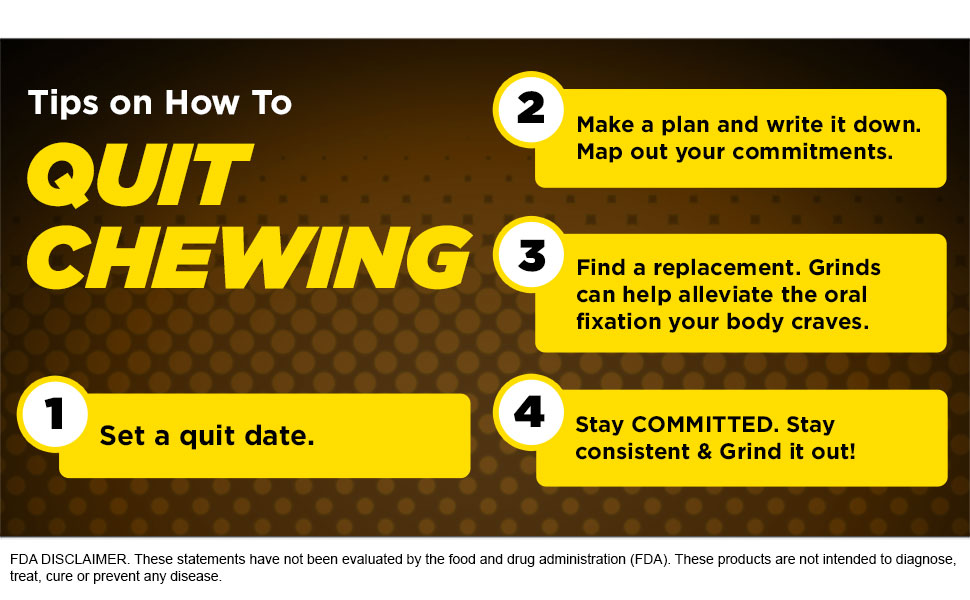 Tips on How To

QUIT CHEWING

1 Set a quit date.

2 Make a plan and write it down. Map out your commitments.

3 Find a replacement. Grinds can help alleviate the oral fixation your body craves.

4 Stay COMMITTED. Stay consistent & Grind it out!

FDA DISCLAIMER. These statements have not been evaluated by the food and drug administration (FDA). These products are not intended to diagnose, treat, cure or prevent any disease.